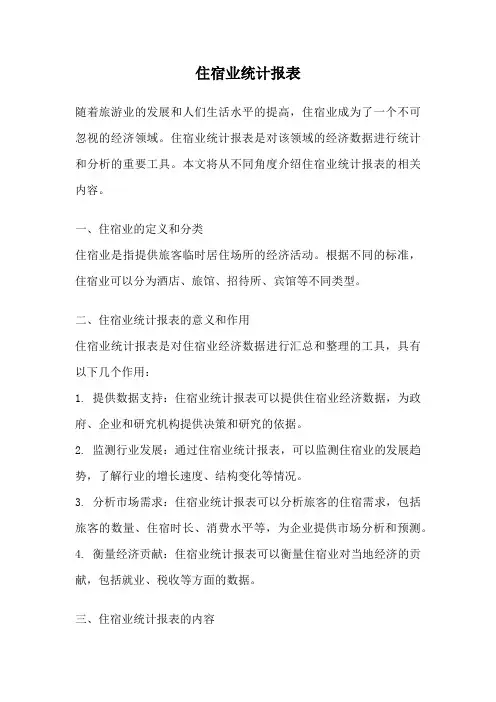 住宿业统计报表

随着旅游业的发展和人们生活水平的提高，住宿业成为了一个不可忽视的经济领域。住宿业统计报表是对该领域的经济数据进行统计和分析的重要工具。本文将从不同角度介绍住宿业统计报表的相关内容。

一、住宿业的定义和分类
住宿业是指提供旅客临时居住场所的经济活动。根据不同的标准，住宿业可以分为酒店、旅馆、招待所、宾馆等不同类型。

二、住宿业统计报表的意义和作用
住宿业统计报表是对住宿业经济数据进行汇总和整理的工具，具有以下几个作用：
1. 提供数据支持：住宿业统计报表可以提供住宿业经济数据，为政府、企业和研究机构提供决策和研究的依据。
2. 监测行业发展：通过住宿业统计报表，可以监测住宿业的发展趋势，了解行业的增长速度、结构变化等情况。
3. 分析市场需求：住宿业统计报表可以分析旅客的住宿需求，包括旅客的数量、住宿时长、消费水平等，为企业提供市场分析和预测。
4. 衡量经济贡献：住宿业统计报表可以衡量住宿业对当地经济的贡献，包括就业、税收等方面的数据。

三、住宿业统计报表的内容